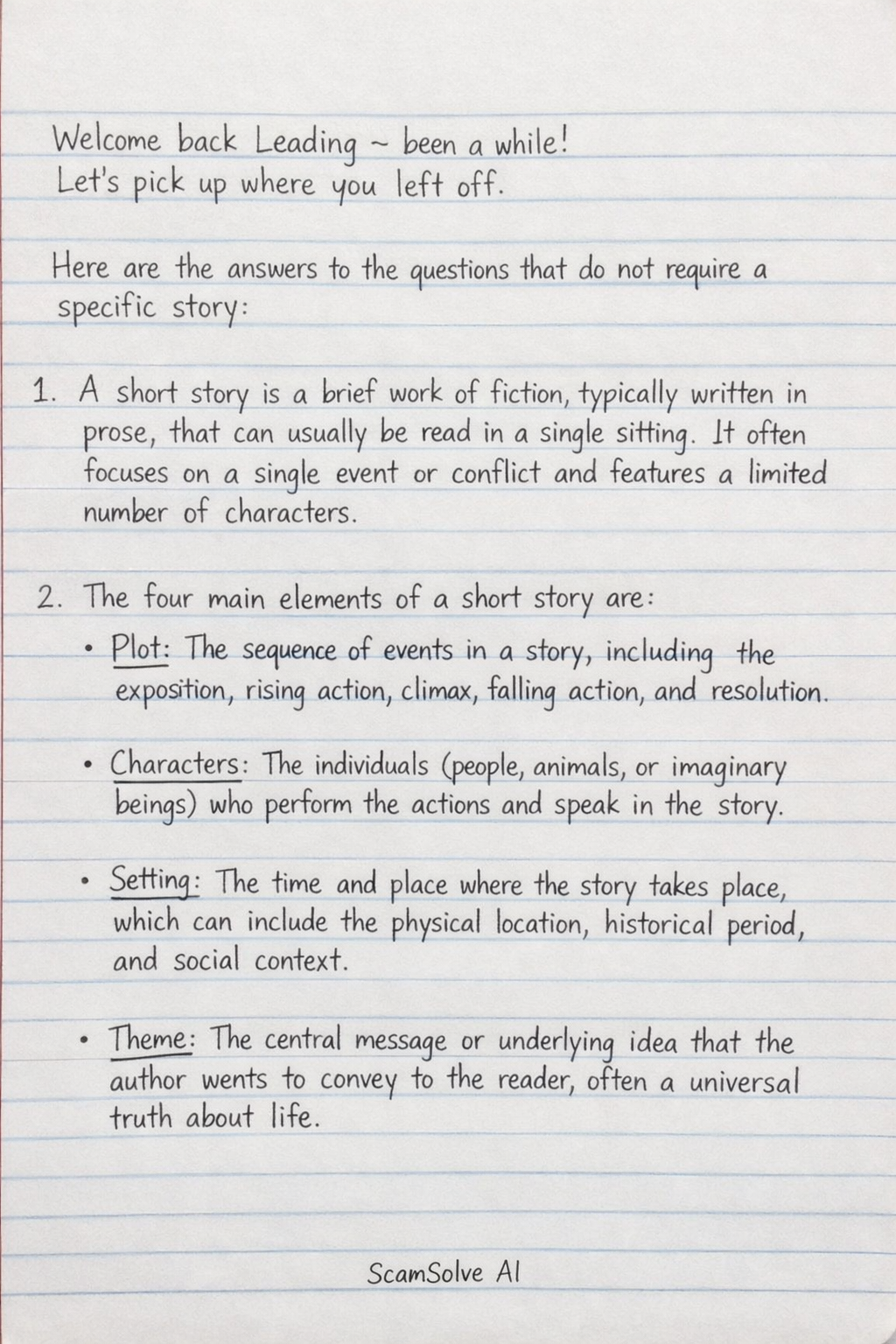 Welcome back Leading ~ been a while!
Let's pick up where you left off.

Here are the answers to the questions that do not require a specific story:

1. A short story is a brief work of fiction, typically written in prose, that can usually be read in a single sitting. It often focuses on a single event or conflict and features a limited number of characters.

2. The four main elements of a short story are:

• Plot: The sequence of events in a story, including the exposition, rising action, climax, falling action, and resolution.

• Characters: The individuals (people, animals, or imaginary beings) who perform the actions and speak in the story.

• Setting: The time and place where the story takes place, which can include the physical location, historical period, and social context.

• Theme: The central message or underlying idea that the author wents to convey to the reader, often a universal truth about life.

ScamSolve AI